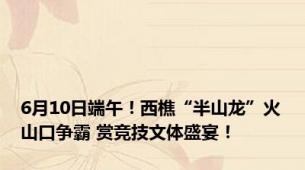 6月10日端午！西樵“半山龙”火山口争霸 赏竞技文体盛宴！